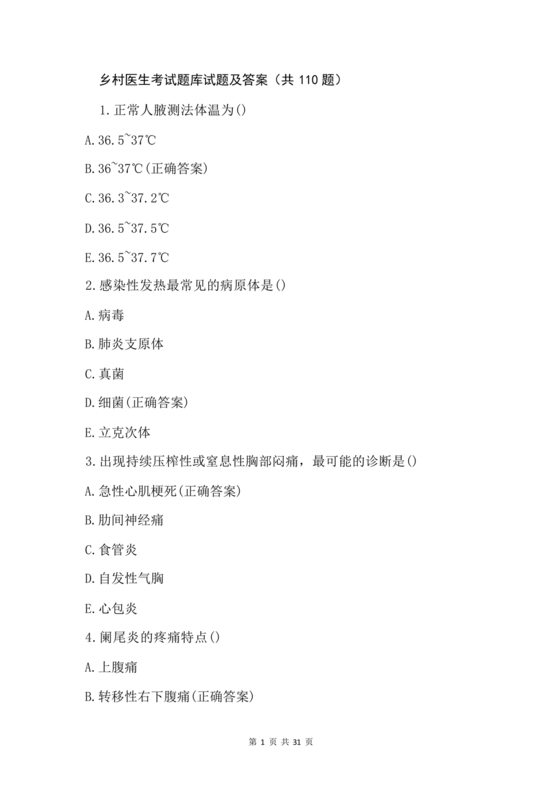 乡村医生考试题库试题及答案（共 110 题）

1. 正常人腋测法体温为()

A. 36.5~37℃

B. 36~37℃(正确答案)

C. 36.3~37.2℃

D. 36.5~37.5℃

E. 36.5~37.7℃

2. 感染性发热最常见的病原体是()

A. 病毒

B. 肺炎支原体

C. 真菌

D. 细菌(正确答案)

E. 立克次体

3. 出现持续压榨性或窒息性胸部闷痛，最可能的诊断是()

A. 急性心肌梗死(正确答案)

B. 肋间神经痛

C. 食管炎

D. 自发性气胸

E. 心包炎

4. 阑尾炎的疼痛特点()

A. 上腹痛

B. 转移性右下腹痛(正确答案)

第 1 页 共 31 页